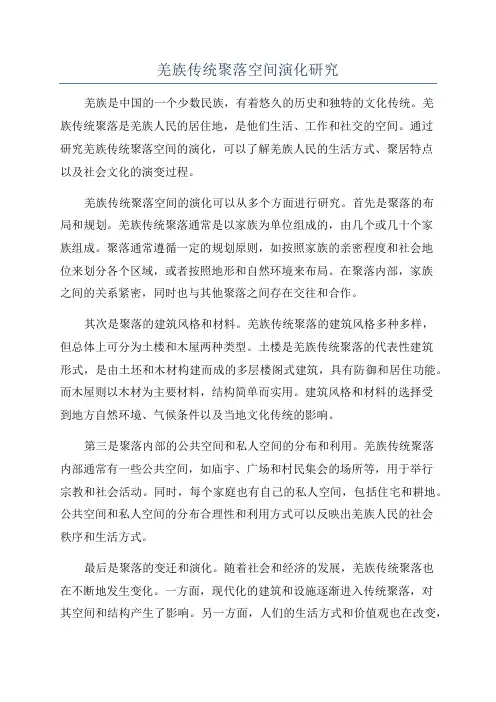 羌族传统聚落空间演化研究

羌族是中国的一个少数民族，有着悠久的历史和独特的文化传统。羌族传统聚落是羌族人民的居住地，是他们生活、工作和社交的空间。通过研究羌族传统聚落空间的演化，可以了解羌族人民的生活方式、聚居特点以及社会文化的演变过程。

羌族传统聚落空间的演化可以从多个方面进行研究。首先是聚落的布局和规划。羌族传统聚落通常是以家族为单位组成的，由几个或几十个家族组成。聚落通常遵循一定的规划原则，如按照家族的亲密程度和社会地位来划分各个区域，或者按照地形和自然环境来布局。在聚落内部，家族之间的关系紧密，同时也与其他聚落之间存在交往和合作。

其次是聚落的建筑风格和材料。羌族传统聚落的建筑风格多种多样，但总体上可分为土楼和木屋两种类型。土楼是羌族传统聚落的代表性建筑形式，是由土坯和木材构建而成的多层楼阁式建筑，具有防御和居住功能。而木屋则以木材为主要材料，结构简单而实用。建筑风格和材料的选择受到地方自然环境、气候条件以及当地文化传统的影响。

第三是聚落内部的公共空间和私人空间的分布和利用。羌族传统聚落内部通常有一些公共空间，如庙宇、广场和村民集会的场所等，用于举行宗教和社会活动。同时，每个家庭也有自己的私人空间，包括住宅和耕地。公共空间和私人空间的分布合理性和利用方式可以反映出羌族人民的社会秩序和生活方式。

最后是聚落的变迁和演化。随着社会和经济的发展，羌族传统聚落也在不断地发生变化。一方面，现代化的建筑和设施逐渐进入传统聚落，对其空间和结构产生了影响。另一方面，人们的生活方式和价值观也在改变，